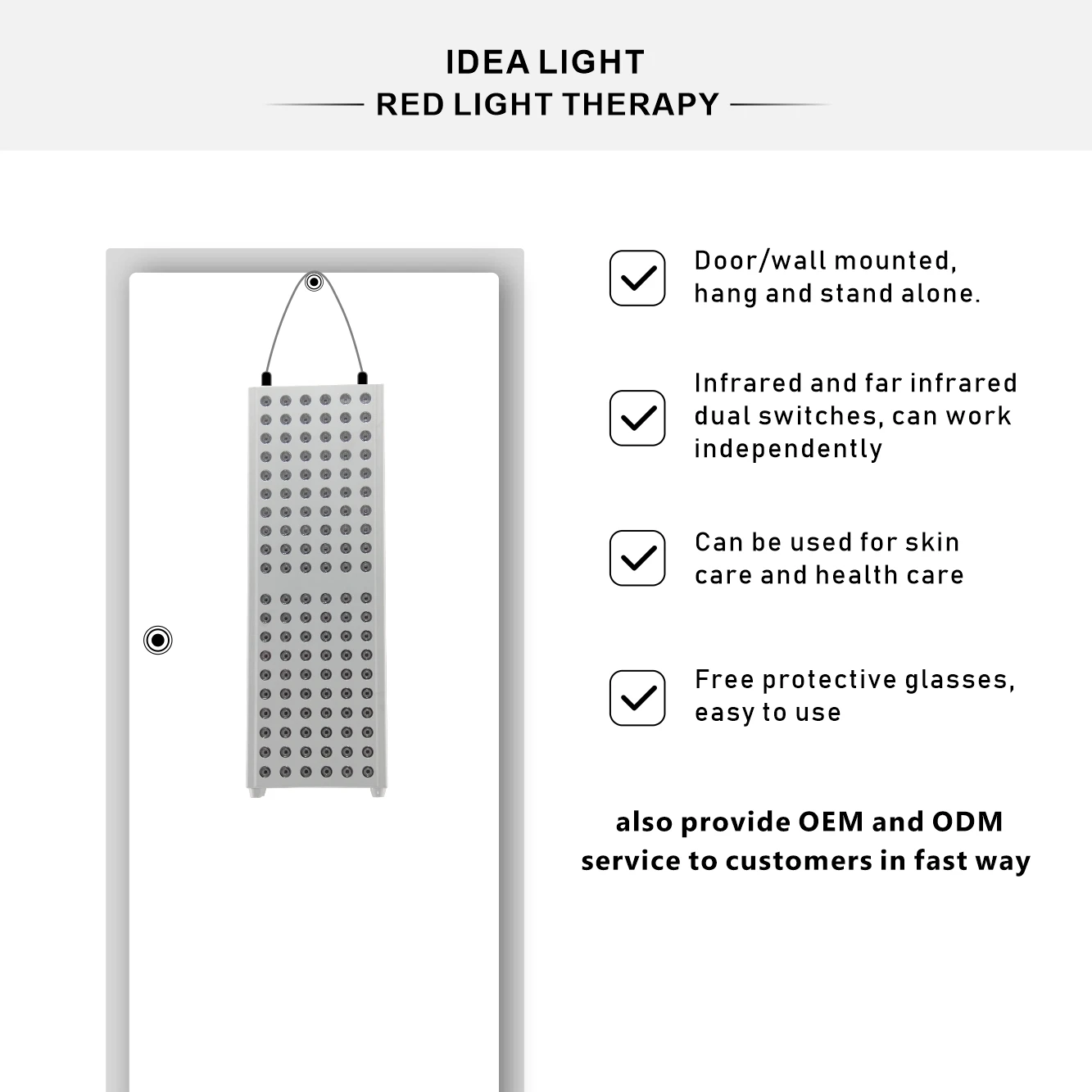 IDEA LIGHT
RED LIGHT THERAPY

Door/wall mounted, hang and stand alone.

Infrared and far infrared dual switches, can work independently

Can be used for skin care and health care

Free protective glasses, easy to use

also provide OEM and ODM service to customers in fast way